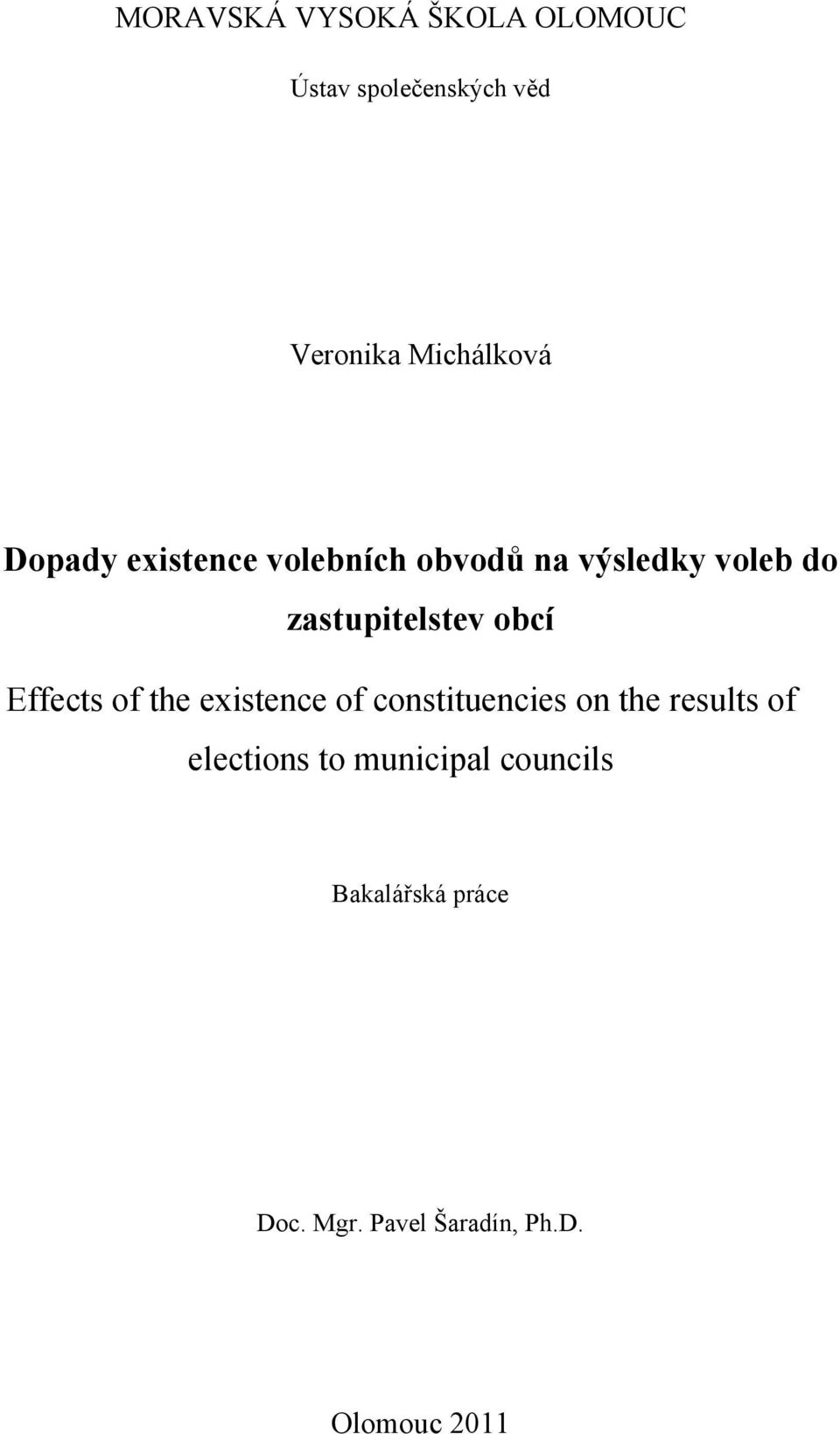 MORAVSKÁ VYSOKÁ ŠKOLA OLOMOUC

Ústav společenských věd

Veronika Michálková

Dopady existence volebních obvodů na výsledky voleb do zastupitelstev obcí

Effects of the existence of constituencies on the results of elections to municipal councils

Bakalářská práce

Doc. Mgr. Pavel Šaradín, Ph.D.

Olomouc 2011